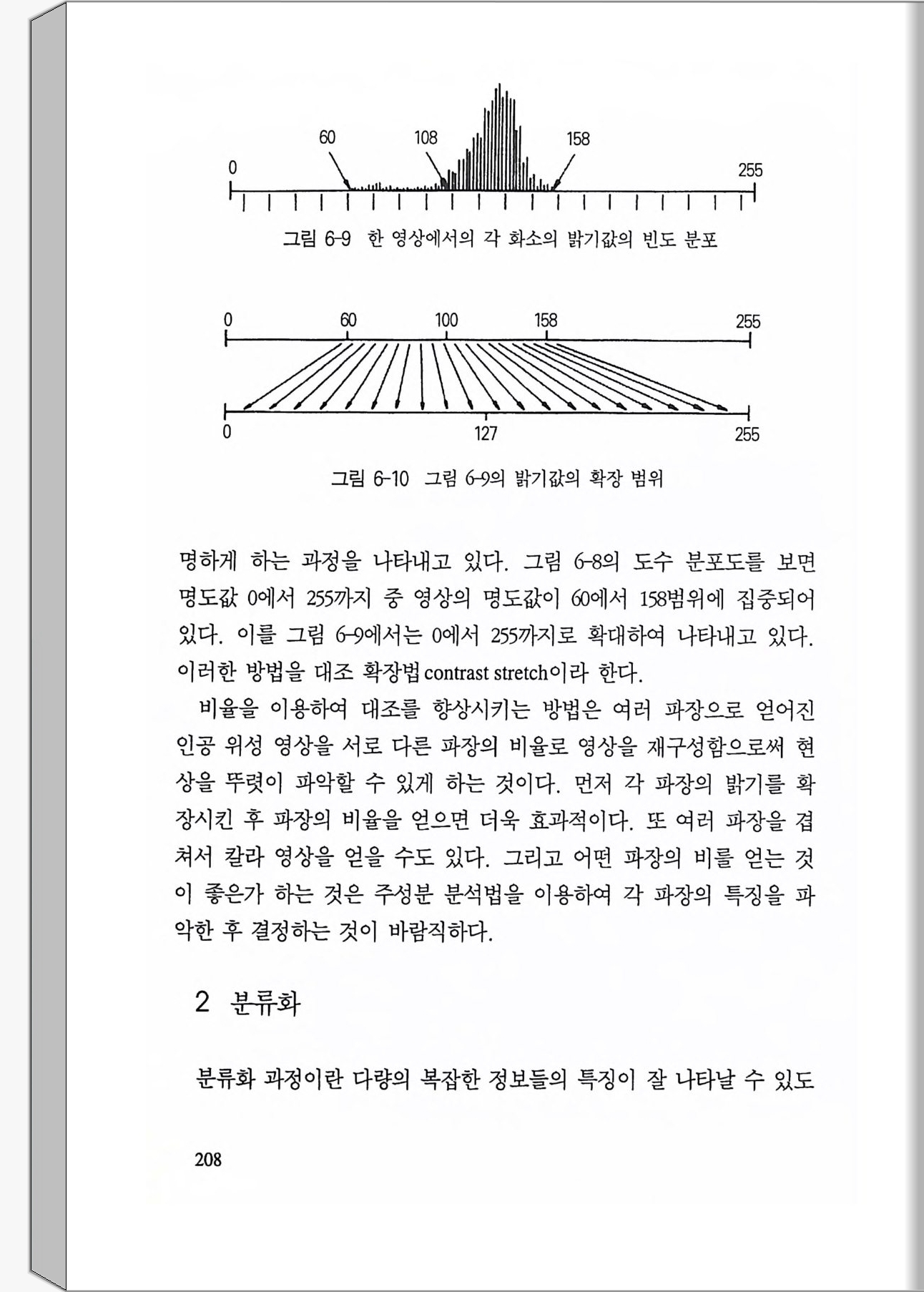 60 108 158
0 255

그림 6-9 한 영상에서의 각 화소의 밝기값의 빈도 분포

0 60 100 158 255

0 127 255

그림 6-10 그림 6-9의 밝기값의 확장 범위

명하게 하는 과정을 나타내고 있다. 그림 6-8의 도수 분포도를 보면 명도값 0에서 255까지 중 영상의 명도값이 60에서 158범위에 집중되어 있다. 이를 그림 6-9에서는 0에서 255까지로 확대하여 나타내고 있다. 이러한 방법을 대조 확장법 contrast stretch이라 한다.

비율을 이용하여 대조를 향상시키는 방법은 여러 파장으로 얻어진 인공 위성 영상을 서로 다른 파장의 비율로 영상을 재구성함으로써 현상을 뚜렷이 파악할 수 있게 하는 것이다. 먼저 각 파장의 밝기를 확장시킨 후 파장의 비율을 얻으면 더욱 효과적이다. 또 여러 파장을 겹쳐서 칼라 영상을 얻을 수도 있다. 그리고 어떤 파장의 비를 얻는 것이 좋은가 하는 것은 주성분 분석법을 이용하여 각 파장의 특징을 파악한 후 결정하는 것이 바람직하다.

2 분류화

분류화 과정이란 다량의 복잡한 정보들의 특징이 잘 나타날 수 있도

208